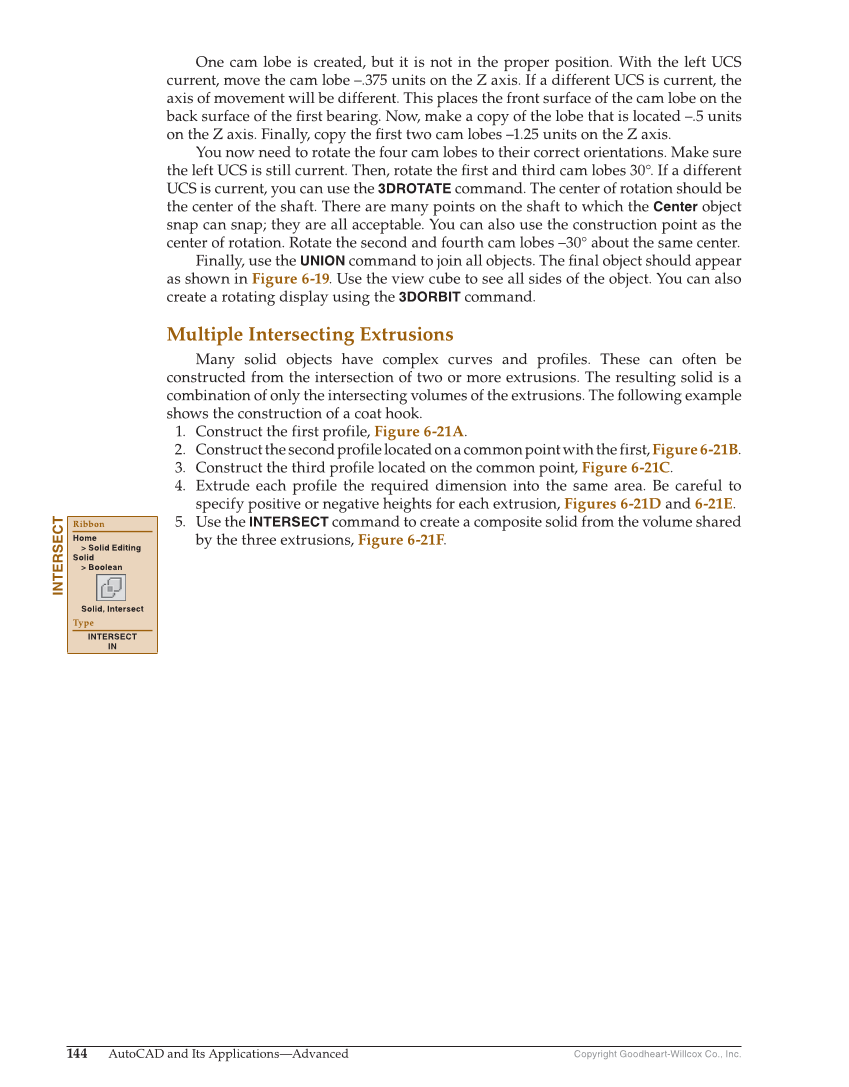 One cam lobe is created, but it is not in the proper position. With the left UCS current, move the cam lobe –.375 units on the Z axis. If a different UCS is current, the axis of movement will be different. This places the front surface of the cam lobe on the back surface of the first bearing. Now, make a copy of the lobe that is located –.5 units on the Z axis. Finally, copy the first two cam lobes –1.25 units on the Z axis.

You now need to rotate the four cam lobes to their correct orientations. Make sure the left UCS is still current. Then, rotate the first and third cam lobes 30°. If a different UCS is current, you can use the 3DROTATE command. The center of rotation should be the center of the shaft. There are many points on the shaft to which the Center object snap can snap; they are all acceptable. You can also use the construction point as the center of rotation. Rotate the second and fourth cam lobes –30° about the same center.

Finally, use the UNION command to join all objects. The final object should appear as shown in Figure 6-19. Use the view cube to see all sides of the object. You can also create a rotating display using the 3DORBIT command.

Multiple Intersecting Extrusions

Many solid objects have complex curves and profiles. These can often be constructed from the intersection of two or more extrusions. The resulting solid is a combination of only the intersecting volumes of the extrusions. The following example shows the construction of a coat hook.

1. Construct the first profile, Figure 6-21A.
2. Construct the second profile located on a common point with the first, Figure 6-21B.
3. Construct the third profile located on the common point, Figure 6-21C.
4. Extrude each profile the required dimension into the same area. Be careful to specify positive or negative heights for each extrusion, Figures 6-21D and 6-21E.
5. Use the INTERSECT command to create a composite solid from the volume shared by the three extrusions, Figure 6-21F.

INTERSECT

Ribbon
Home
> Solid Editing
Solid
> Boolean
Solid, Intersect
Type
INTERSECT
IN

144 AutoCAD and Its Applications—Advanced Copyright Goodheart-Willcox Co., Inc.